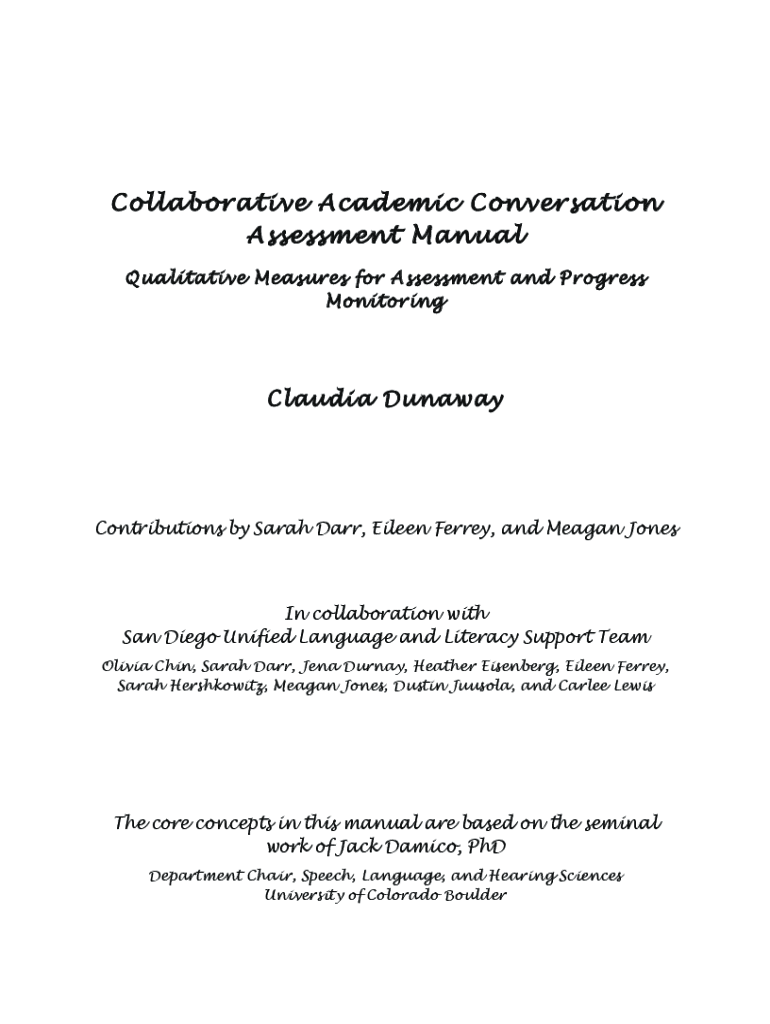 Collaborative Academic Conversation Assessment Manual

Qualitative Measures for Assessment and Progress Monitoring

Claudia Dunaway

Contributions by Sarah Darr, Eileen Ferrey, and Meagan Jones

In collaboration with
San Diego Unified Language and Literacy Support Team

Olivia Chin, Sarah Darr, Jena Durnay, Heather Eisenberg, Eileen Ferrey, Sarah Hershkowitz, Meagan Jones, Dustin Juusola, and Carlee Lewis

The core concepts in this manual are based on the seminal work of Jack Damico, PhD

Department Chair, Speech, Language, and Hearing Sciences
University of Colorado Boulder